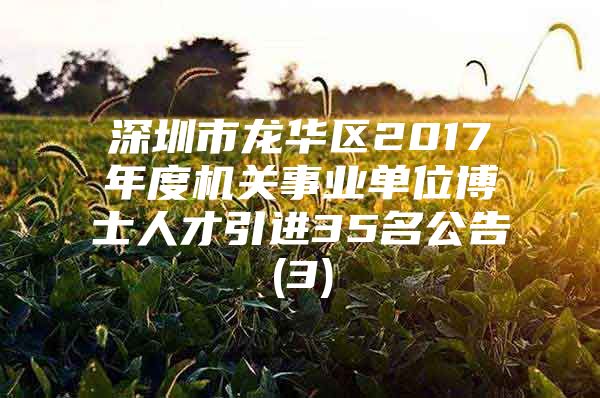 深圳市龙华区2017年度机关事业单位博士人才引进35名公告(3)